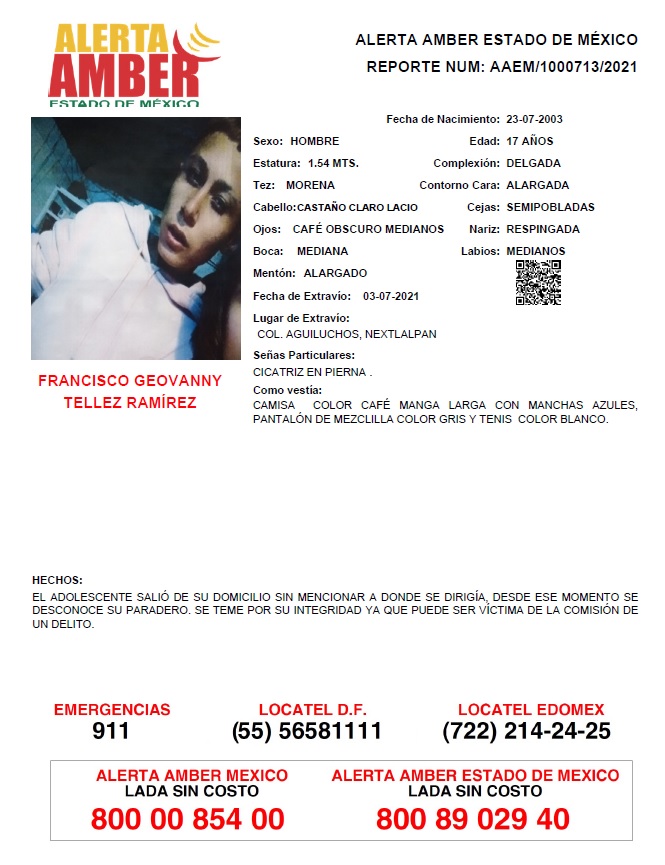 ALERTA AMBER ESTADO DE MÉXICO

ALERTA AMBER ESTADO DE MÉXICO
REPORTE NUM: AAEM/1000713/2021

Fecha de Nacimiento: 23-07-2003
Sexo: HOMBRE
Edad: 17 AÑOS
Estatura: 1.54 MTS.
Complexión: DELGADA
Tez: MORENA
Contorno Cara: ALARGADA
Cabello: CASTAÑO CLARO LACIO
Cejas: SEMIPOBLADAS
Ojos: CAFÉ OBSCURO MEDIANOS
Nariz: RESPINGADA
Boca: MEDIANA
Labios: MEDIANOS
Mentón: ALARGADO
Fecha de Extravío: 03-07-2021
Lugar de Extravío:
COL. AGUILUCHOS, NEXTLALPAN
Señas Particulares:
CICATRIZ EN PIERNA .
Como vestía:
CAMISA COLOR CAFÉ MANGA LARGA CON MANCHAS AZULES, PANTALÓN DE MEZCLILLA COLOR GRIS Y TENIS COLOR BLANCO.

FRANCISCO GEOVANNY TELLEZ RAMÍREZ

HECHOS:
EL ADOLESCENTE SALIÓ DE SU DOMICILIO SIN MENCIONAR A DONDE SE DIRIGÍA, DESDE ESE MOMENTO SE DESCONOCE SU PARADERO. SE TEME POR SU INTEGRIDAD YA QUE PUEDE SER VÍCTIMA DE LA COMISIÓN DE UN DELITO.

EMERGENCIAS
911
LOCATEL D.F.
(55) 56581111
LOCATEL EDOMEX
(722) 214-24-25

ALERTA AMBER MEXICO
LADA SIN COSTO
800 00 854 00
ALERTA AMBER ESTADO DE MEXICO
LADA SIN COSTO
800 89 029 40